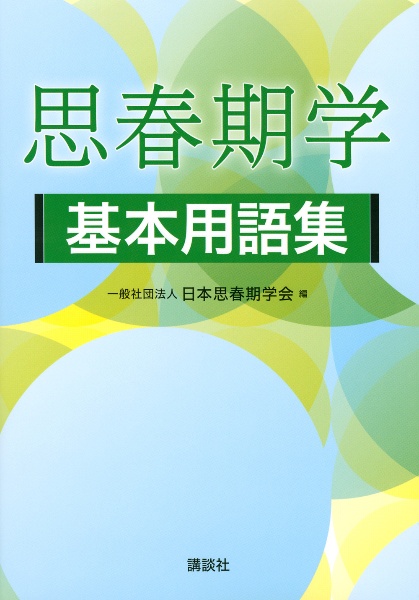 思春期学

基本用語集

一般社団法人 日本思春期学会 編

講談社